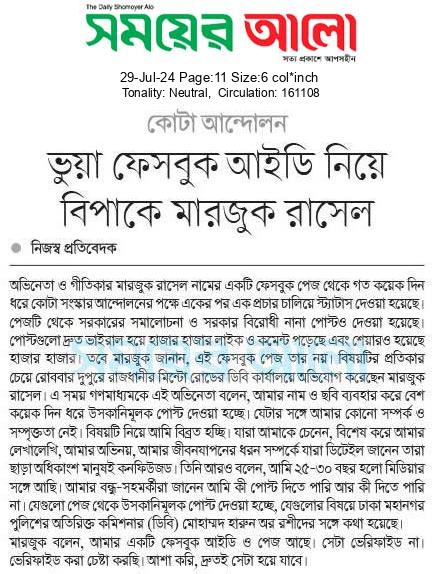 The Daily Shomoyer Alo

সময়ের আলো

সত্য প্রকাশে আপসহীন

29-Jul-24 Page:11 Size:6 col*inch
Tonality: Neutral, Circulation: 161108

কোটা আন্দোলন

ভুয়া ফেসবুক আইডি নিয়ে বিপাকে মারজুক রাসেল

নিজস্ব প্রতিবেদক

অভিনেতা ও গীতিকার মারজুক রাসেল নামের একটি ফেসবুক পেজ থেকে গত কয়েক দিন ধরে কোটা সংস্কার আন্দোলনের পক্ষে একের পর এক প্রচার চালিয়ে স্ট্যাটাস দেওয়া হয়েছে। পেজটি থেকে সরকারের সমালোচনা ও সরকার বিরোধী নানা পোস্টও দেওয়া হয়েছে। পোস্টগুলো দ্রুত ভাইরাল হয়ে হাজার হাজার লাইক ও কমেন্ট পড়েছে এবং শেয়ারও হয়েছে হাজার হাজার। তবে মারজুক জানান, এই ফেসবুক পেজ তার নয়। বিষয়টির প্রতিকার চেয়ে রোববার দুপুরে রাজধানীর মিন্টো রোডের ডিবি কার্যালয়ে অভিযোগ করেছেন মারজুক রাসেল। এ সময় গণমাধ্যমকে এই অভিনেতা বলেন, আমার নাম ও ছবি ব্যবহার করে বেশ কয়েক দিন ধরে উসকানিমূলক পোস্ট দেওয়া হচ্ছে। যেটার সঙ্গে আমার কোনো সম্পর্ক ও সম্পৃক্ততা নেই। বিষয়টি নিয়ে আমি বিব্রত হচ্ছি। যারা আমাকে চেনেন, বিশেষ করে আমার লেখালেখি, আমার অভিনয়, আমার জীবনযাপনের ধরন সম্পর্কে যারা ডিটেইল জানেন তারা ছাড়া অধিকাংশ মানুষই কনফিউজড। তিনি আরও বলেন, আমি ২৫-৩০ বছর হলো মিডিয়ার সঙ্গে আছি। আমার বন্ধু-সহকর্মীরা জানেন আমি কী পোস্ট দিতে পারি আর কী দিতে পারি না। যেগুলো পেজ থেকে উসকানিমূলক পোস্ট দেওয়া হচ্ছে, যেগুলোর বিষয়ে ঢাকা মহানগর পুলিশের অতিরিক্ত কমিশনার (ডিবি) মোহাম্মদ হারুন অর রশীদের সঙ্গে কথা হয়েছে। মারজুক বলেন, আমার একটি ফেসবুক আইডি ও পেজ আছে। সেটা ভেরিফাইড না। ভেরিফাইড করা চেষ্টা করছি। আশা করি, দ্রুতই সেটা হয়ে যাবে।